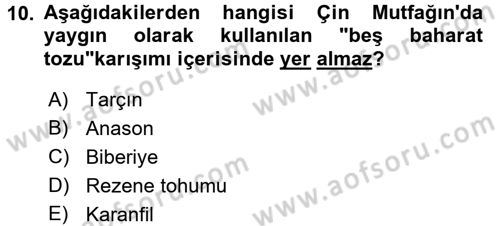 10. Aşağıdakilerden hangisi Çin Mutfağın'da yaygın olarak kullanılan "beş baharat tozu"karışımı içerisinde yer almaz?

A) Tarçın
B) Anason
C) Biberiye
D) Rezene tohumu
E) Karanfil

www.aofsoru.com
www.aofsoru.com
www.aofsoru.com
www.aofsoru.com